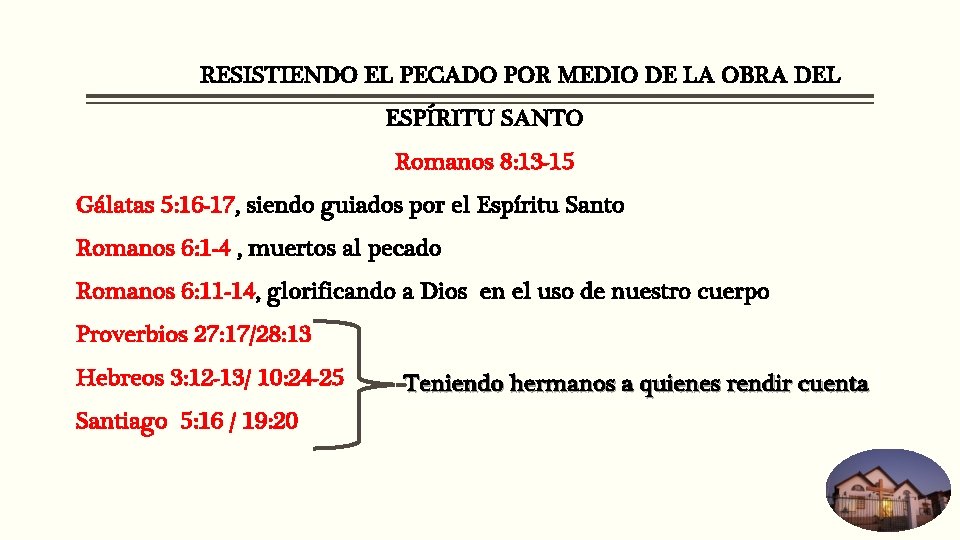 RESISTIENDO EL PECADO POR MEDIO DE LA OBRA DEL ESPÍRITU SANTO

Romanos 8:13-15

Gálatas 5:16-17, siendo guiados por el Espíritu Santo

Romanos 6:1-4 , muertos al pecado

Romanos 6:11-14, glorificando a Dios en el uso de nuestro cuerpo

Proverbios 27:17/28:13

Hebreos 3:12-13/ 10:24-25

Santiago 5:16 / 19:20

-Teniendo hermanos a quienes rendir cuenta